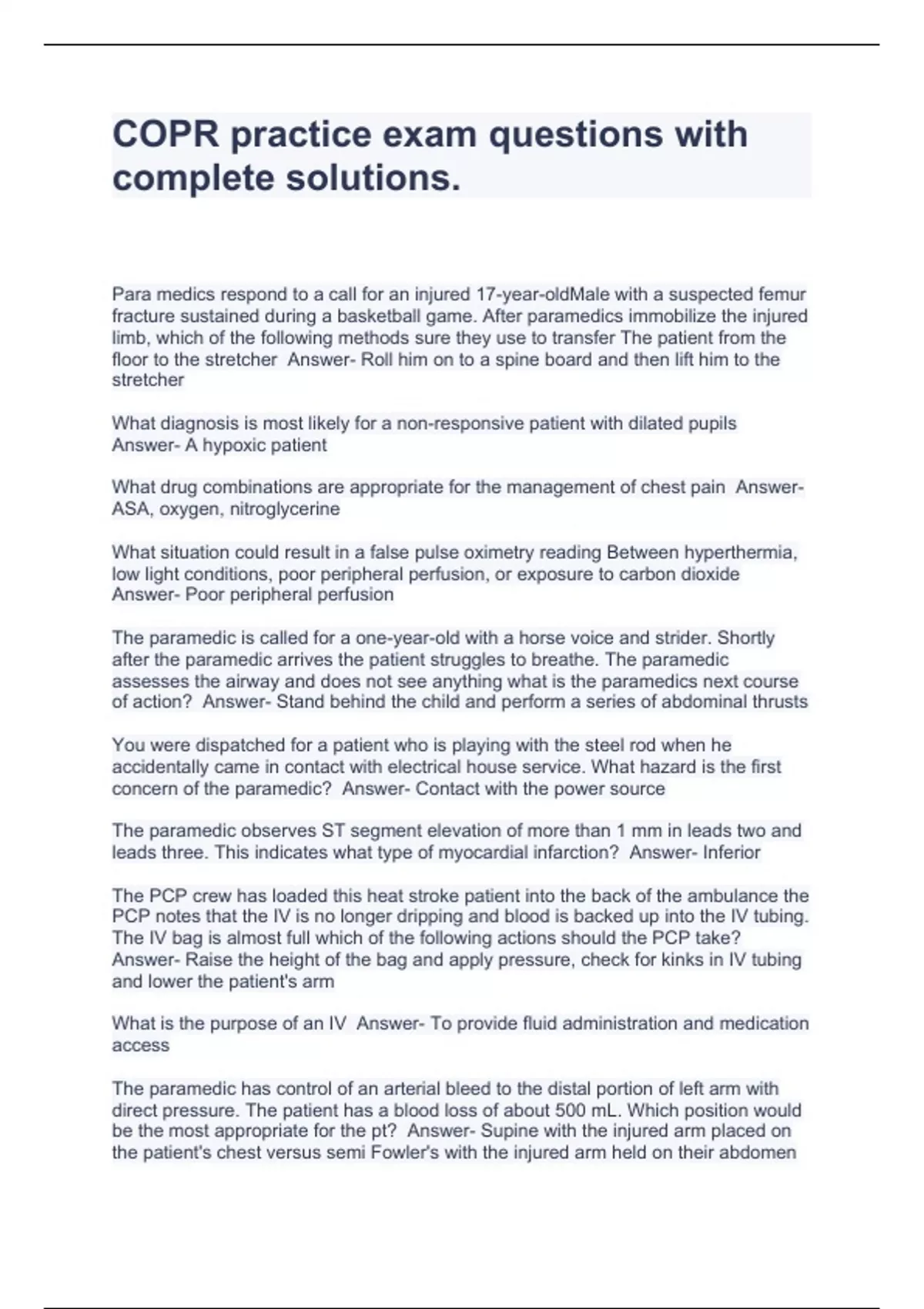 COPR practice exam questions with complete solutions.

Para medics respond to a call for an injured 17-year-oldMale with a suspected femur fracture sustained during a basketball game. After paramedics immobilize the injured limb, which of the following methods sure they use to transfer The patient from the floor to the stretcher Answer- Roll him on to a spine board and then lift him to the stretcher

What diagnosis is most likely for a non-responsive patient with dilated pupils Answer- A hypoxic patient

What drug combinations are appropriate for the management of chest pain Answer- ASA, oxygen, nitroglycerine

What situation could result in a false pulse oximetry reading Between hyperthermia, low light conditions, poor peripheral perfusion, or exposure to carbon dioxide Answer- Poor peripheral perfusion

The paramedic is called for a one-year-old with a horse voice and strider. Shortly after the paramedic arrives the patient struggles to breathe. The paramedic assesses the airway and does not see anything what is the paramedics next course of action? Answer- Stand behind the child and perform a series of abdominal thrusts

You were dispatched for a patient who is playing with the steel rod when he accidentally came in contact with electrical house service. What hazard is the first concern of the paramedic? Answer- Contact with the power source

The paramedic observes ST segment elevation of more than 1 mm in leads two and leads three. This indicates what type of myocardial infarction? Answer- Inferior

The PCP crew has loaded this heat stroke patient into the back of the ambulance the PCP notes that the IV is no longer dripping and blood is backed up into the IV tubing. The IV bag is almost full which of the following actions should the PCP take? Answer- Raise the height of the bag and apply pressure, check for kinks in IV tubing and lower the patient's arm

What is the purpose of an IV Answer- To provide fluid administration and medication access

The paramedic has control of an arterial bleed to the distal portion of left arm with direct pressure. The patient has a blood loss of about 500 mL. Which position would be the most appropriate for the pt? Answer- Supine with the injured arm placed on the patient's chest versus semi Fowler's with the injured arm held on their abdomen